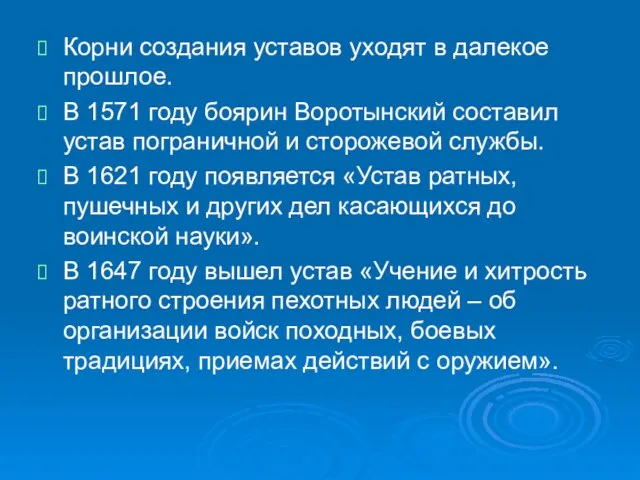 Корни создания уставов уходят в далекое прошлое.

В 1571 году боярин Воротынский составил устав пограничной и сторожевой службы.

В 1621 году появляется «Устав ратных, пушечных и других дел касающихся до воинской науки».

В 1647 году вышел устав «Учение и хитрость ратного строения пехотных людей – об организации войск походных, боевых традициях, приемах действий с оружием».